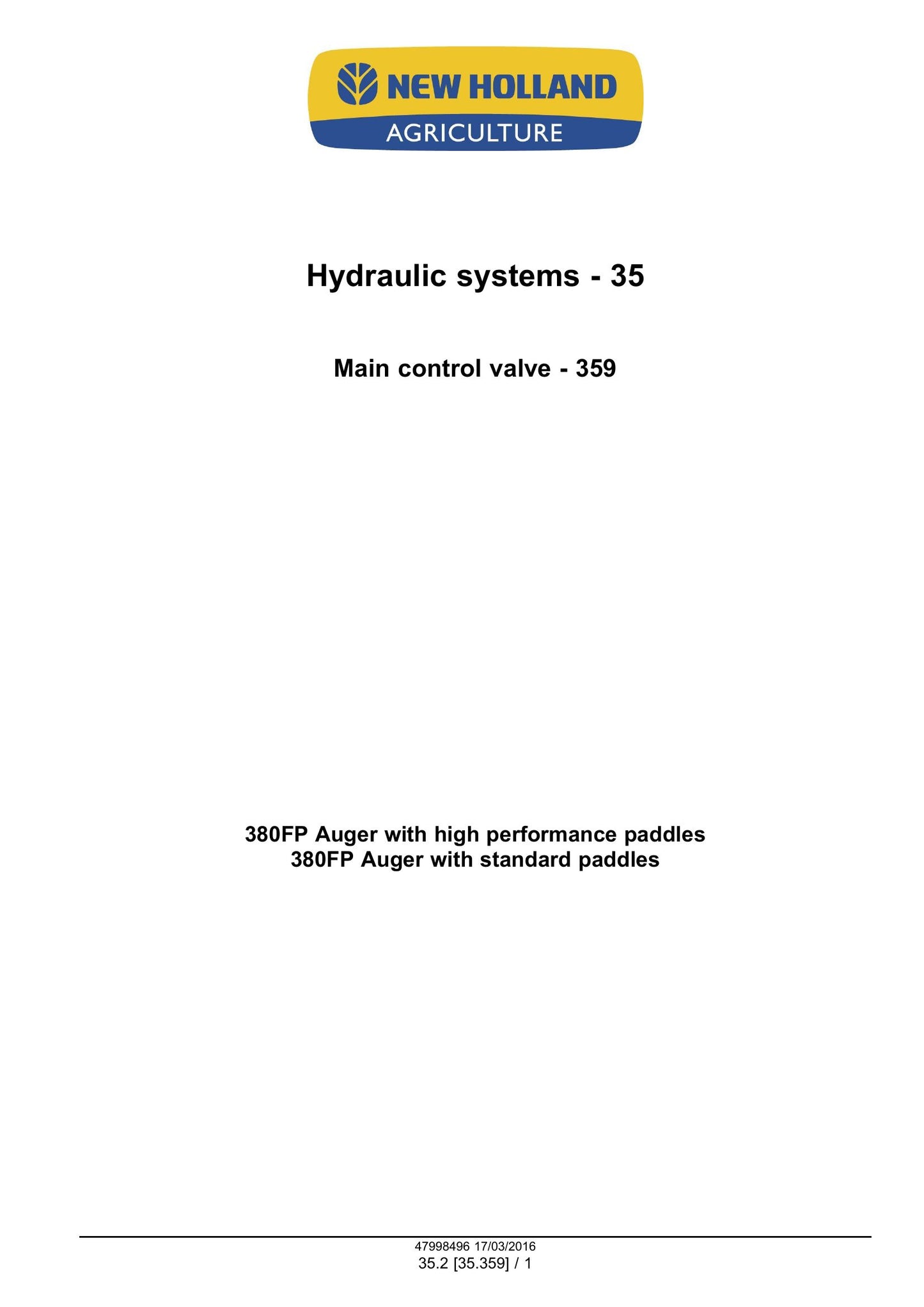 NEW HOLLAND
AGRICULTURE

Hydraulic systems - 35

Main control valve - 359

380FP Auger with high performance paddles
380FP Auger with standard paddles

47998496 17/03/2016
35.2 [35.359] / 1